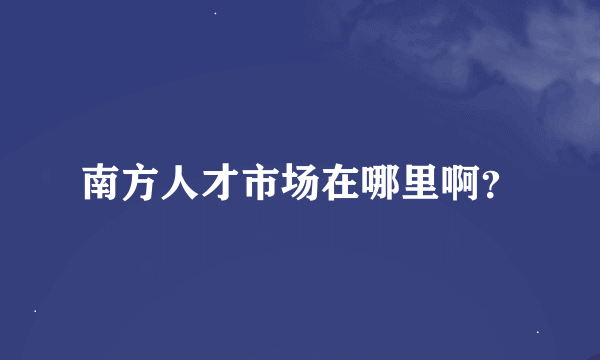 南方人才市场在哪里啊?